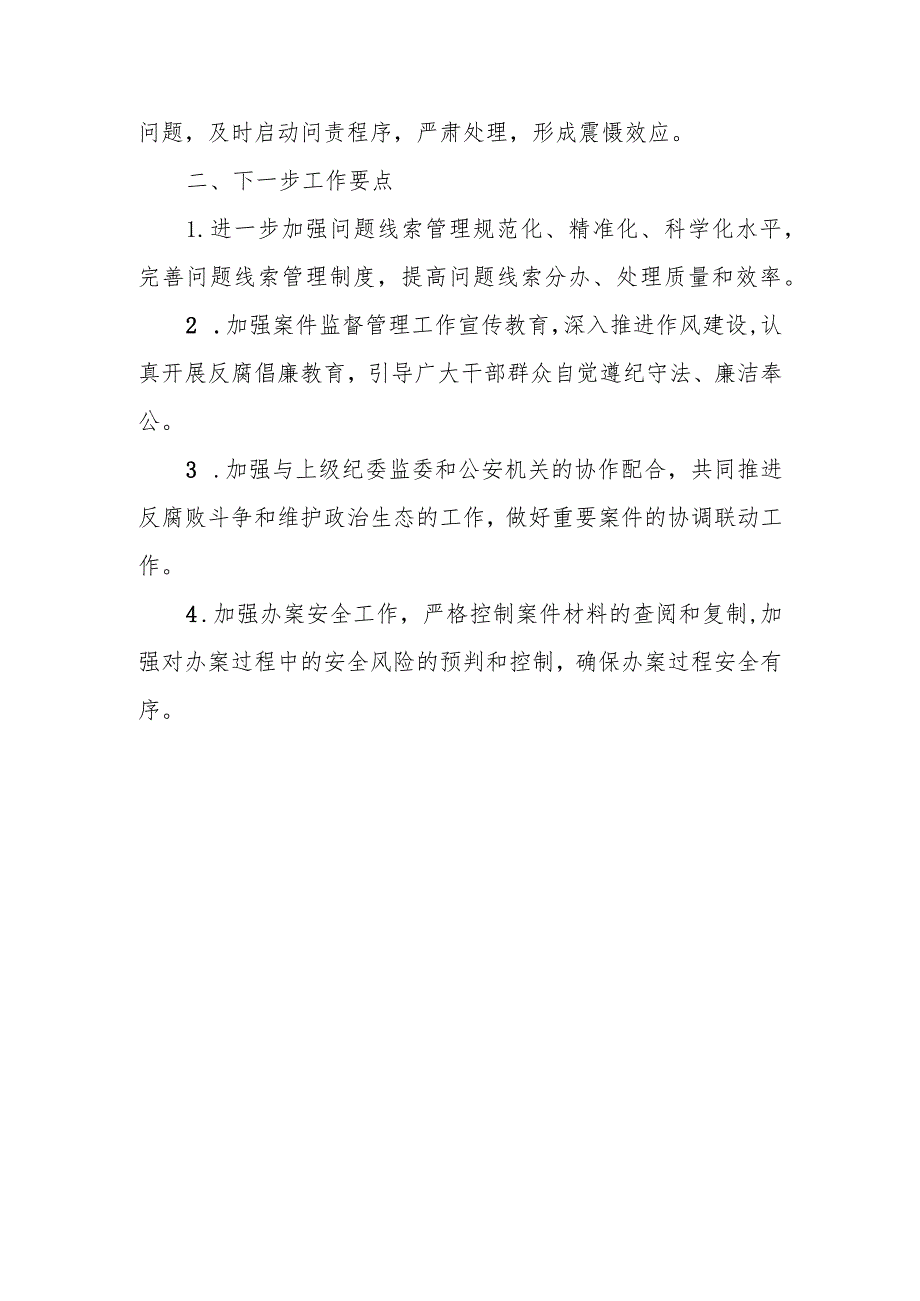 问题，及时启动问责程序，严肃处理，形成震慑效应。

二、下一步工作要点

1.进一步加强问题线索管理规范化、精准化、科学化水平，完善问题线索管理制度，提高问题线索分办、处理质量和效率。

2 .加强案件监督管理工作宣传教育,深入推进作风建设,认真开展反腐倡廉教育，引导广大干部群众自觉遵纪守法、廉洁奉公。

3 .加强与上级纪委监委和公安机关的协作配合，共同推进反腐败斗争和维护政治生态的工作，做好重要案件的协调联动工作。

4.加强办案安全工作，严格控制案件材料的查阅和复制,加强对办案过程中的安全风险的预判和控制，确保办案过程安全有序。